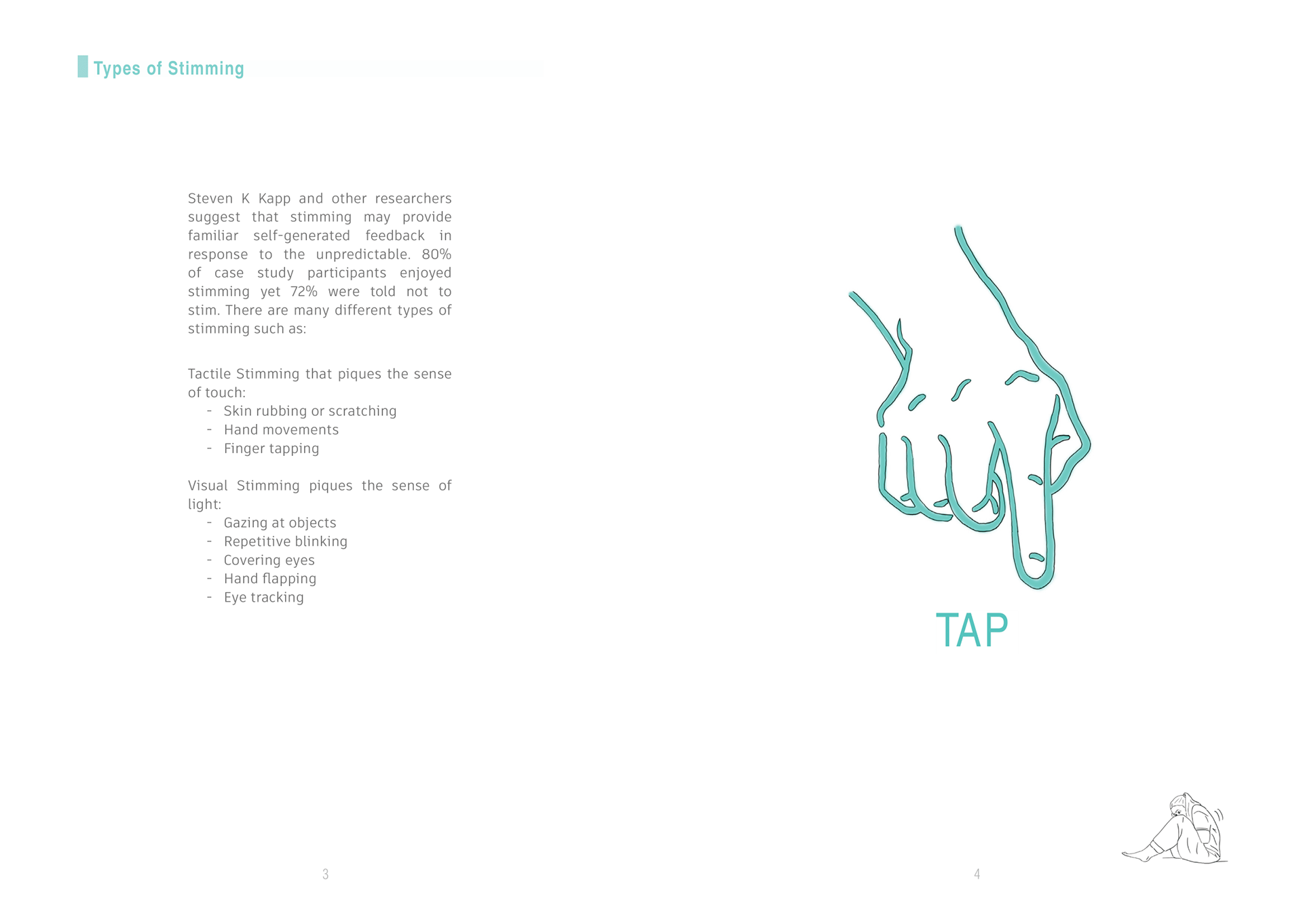 Types of Stimming

Steven K Kapp and other researchers suggest that stimming may provide familiar self-generated feedback in response to the unpredictable. 80% of case study participants enjoyed stimming yet 72% were told not to stim. There are many different types of stimming such as:

Tactile Stimming that piques the sense of touch:
- Skin rubbing or scratching
- Hand movements
- Finger tapping

Visual Stimming piques the sense of light:
- Gazing at objects
- Repetitive blinking
- Covering eyes
- Hand flapping
- Eye tracking

3

TAP

4